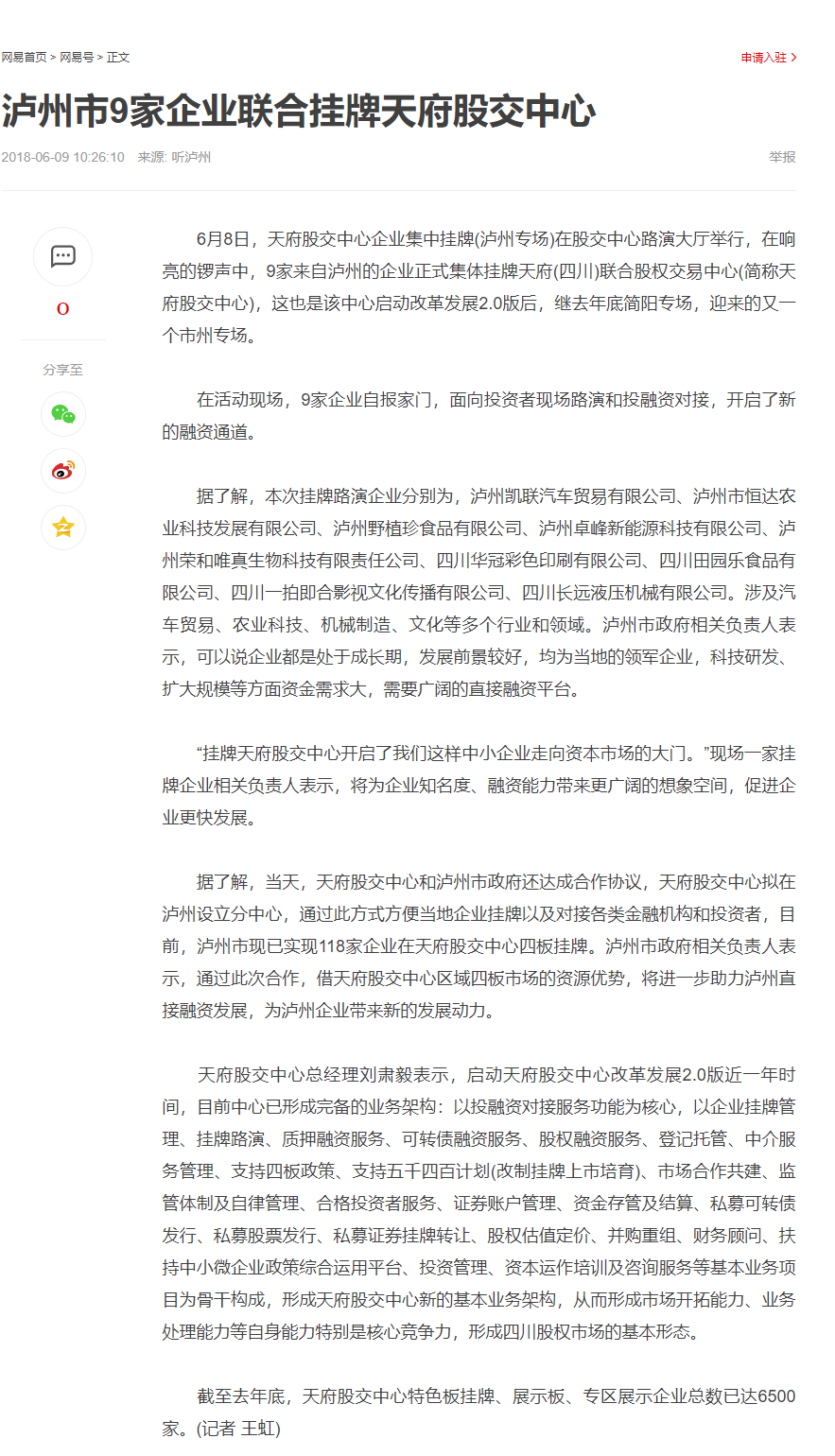 网易首页 > 网易号 > 正文

申请入驻 >

泸州市9家企业联合挂牌天府股交中心

2018-06-09 10:26:10 来源: 听泸州

举报

0

分享至

6月8日，天府股交中心企业集中挂牌(泸州专场)在股交中心路演大厅举行，在响亮的锣声中，9家来自泸州的企业正式集体挂牌天府(四川)联合股权交易中心(简称天府股交中心)，这也是该中心启动改革发展2.0版后，继去年底简阳专场，迎来的又一个市州专场。

在活动现场，9家企业自报家门，面向投资者现场路演和投融资对接，开启了新的融资通道。

据了解，本次挂牌路演企业分别为，泸州凯联汽车贸易有限公司、泸州市恒达农业科技发展有限公司、泸州野植珍食品有限公司、泸州卓峰新能源科技有限公司、泸州荣和唯真生物科技有限责任公司、四川华冠彩色印刷有限公司、四川田园乐食品有限公司、四川一拍即合影视文化传播有限公司、四川长远液压机械有限公司。涉及汽车贸易、农业科技、机械制造、文化等多个行业和领域。泸州市政府相关负责人表示，可以说企业都是处于成长期，发展前景较好，均为当地的领军企业，科技研发、扩大规模等方面资金需求大，需要广阔的直接融资平台。

“挂牌天府股交中心开启了我们这样中小企业走向资本市场的大门。”现场一家挂牌企业相关负责人表示，将为企业知名度、融资能力带来更广阔的想象空间，促进企业更快发展。

据了解，当天，天府股交中心和泸州市政府还达成合作协议，天府股交中心拟在泸州设立分中心，通过此方式方便当地企业挂牌以及对接各类金融机构和投资者，目前，泸州市现已实现118家企业在天府股交中心四板挂牌。泸州市政府相关负责人表示，通过此次合作，借天府股交中心区域四板市场的资源优势，将进一步助力泸州直接融资发展，为泸州企业带来新的发展动力。

天府股交中心总经理刘肃毅表示，启动天府股交中心改革发展2.0版近一年时间，目前中心已形成完备的业务架构：以投融资对接服务功能为核心，以企业挂牌管理、挂牌路演、质押融资服务、可转债融资服务、股权融资服务、登记托管、中介服务管理、支持四板政策、支持五千四百计划(改制挂牌上市培育)、市场合作共建、监管体制及自律管理、合格投资者服务、证券账户管理、资金存管及结算、私募可转债发行、私募股票发行、私募证券挂牌转让、股权估值定价、并购重组、财务顾问、扶持中小微企业政策综合运用平台、投资管理、资本运作培训及咨询服务等基本业务项目为骨干构成，形成天府股交中心新的基本业务架构，从而形成市场开拓能力、业务处理能力等自身能力特别是核心竞争力，形成四川股权市场的基本形态。

截至去年底，天府股交中心特色板挂牌、展示板、专区展示企业总数已达6500家。(记者 王虹)